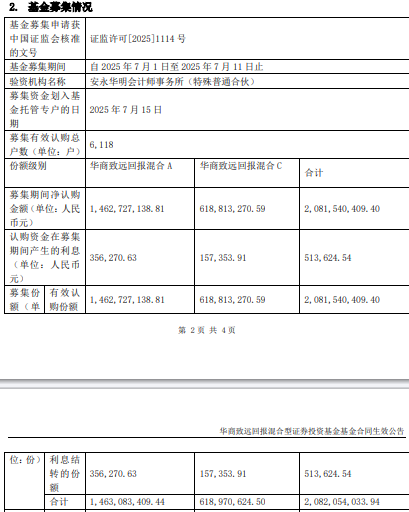 2. 基金募集情况

| 基金募集申请获中国证监会核准的文号 | 证监许可[2025]1114 号 | | |
|---|---|---|---|
| 基金募集期间 | 自 2025 年 7 月 1 日至 2025 年 7 月 11 日止 | | |
| 验资机构名称 | 安永华明会计师事务所（特殊普通合伙） | | |
| 募集资金划入基金托管专户的日期 | 2025 年 7 月 15 日 | | |
| 募集有效认购总户数（单位：户） | 6,118 | | |
| 份额级别 | 华商致远回报混合 A | 华商致远回报混合 C | 合计 |
| 募集期间净认购金额（单位：人民币元） | 1,462,727,138.81 | 618,813,270.59 | 2,081,540,409.40 |
| 认购资金在募集期间产生的利息（单位：人民币元） | 356,270.63 | 157,353.91 | 513,624.54 |
| 募集份额（单 有效认购份额 | 1,462,727,138.81 | 618,813,270.59 | 2,081,540,409.40 |

第 2 页 共 4 页

华商致远回报混合型证券投资基金基金合同生效公告

| 位：份） 利息结转的份额 | 356,270.63 | 157,353.91 | 513,624.54 |
|---|---|---|---|
| 合计 | 1,463,083,409.44 | 618,970,624.50 | 2,082,054,033.94 |